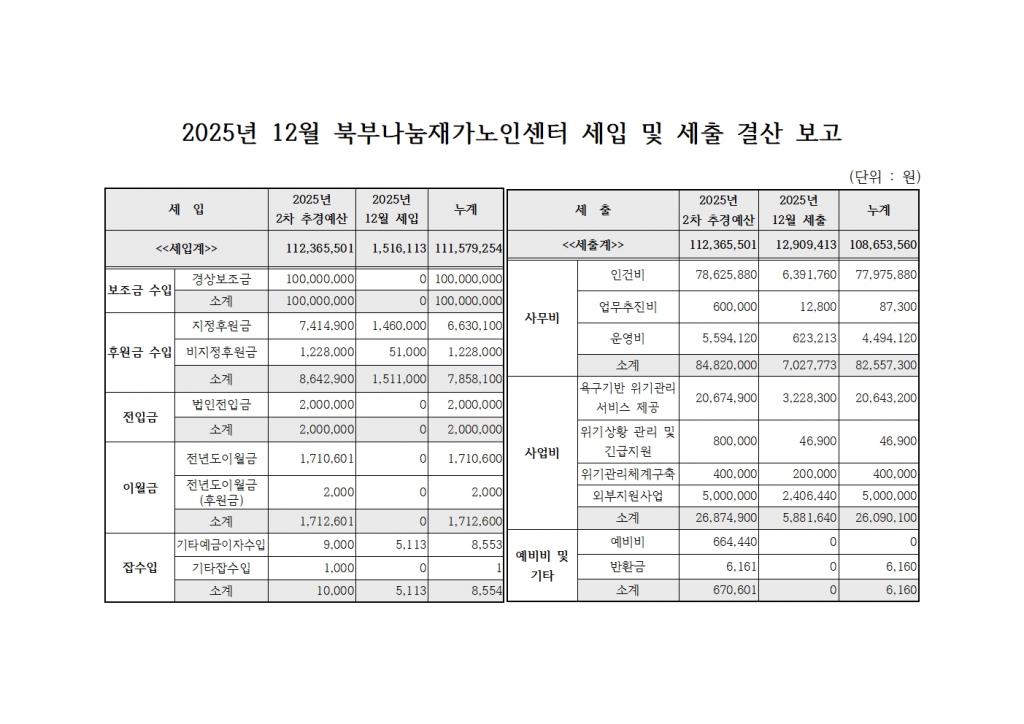 2025년 12월 북부나눔재가노인센터 세입 및 세출 결산 보고

(단위 : 원)

| 세 입 | | 2025년 2차 추경예산 | 2025년 12월 세입 | 누계 |
|---|---|---|---|---|
| <<세입계>> | | 112,365,501 | 1,516,113 | 111,579,254 |
| 보조금 수입 | 경상보조금 | 100,000,000 | 0 | 100,000,000 |
| | 소계 | 100,000,000 | 0 | 100,000,000 |
| 후원금 수입 | 지정후원금 | 7,414,900 | 1,460,000 | 6,630,100 |
| | 비지정후원금 | 1,228,000 | 51,000 | 1,228,000 |
| | 소계 | 8,642,900 | 1,511,000 | 7,858,100 |
| 전입금 | 법인전입금 | 2,000,000 | 0 | 2,000,000 |
| | 소계 | 2,000,000 | 0 | 2,000,000 |
| 이월금 | 전년도이월금 | 1,710,601 | 0 | 1,710,600 |
| | 전년도이월금 (후원금) | 2,000 | 0 | 2,000 |
| | 소계 | 1,712,601 | 0 | 1,712,600 |
| 잡수입 | 기타예금이자수입 | 9,000 | 5,113 | 8,553 |
| | 기타잡수입 | 1,000 | 0 | 1 |
| | 소계 | 10,000 | 5,113 | 8,554 |

| 세 출 | | 2025년 2차 추경예산 | 2025년 12월 세출 | 누계 |
|---|---|---|---|---|
| <<세출계>> | | 112,365,501 | 12,909,413 | 108,653,560 |
| 사무비 | 인건비 | 78,625,880 | 6,391,760 | 77,975,880 |
| | 업무추진비 | 600,000 | 12,800 | 87,300 |
| | 운영비 | 5,594,120 | 623,213 | 4,494,120 |
| | 소계 | 84,820,000 | 7,027,773 | 82,557,300 |
| 사업비 | 욕구기반 위기관리 서비스 제공 | 20,674,900 | 3,228,300 | 20,643,200 |
| | 위기상황 관리 및 긴급지원 | 800,000 | 46,900 | 46,900 |
| | 위기관리체계구축 | 400,000 | 200,000 | 400,000 |
| | 외부지원사업 | 5,000,000 | 2,406,440 | 5,000,000 |
| | 소계 | 26,874,900 | 5,881,640 | 26,090,100 |
| 예비비 및 기타 | 예비비 | 664,440 | 0 | 0 |
| | 반환금 | 6,161 | 0 | 6,160 |
| | 소계 | 670,601 | 0 | 6,160 |